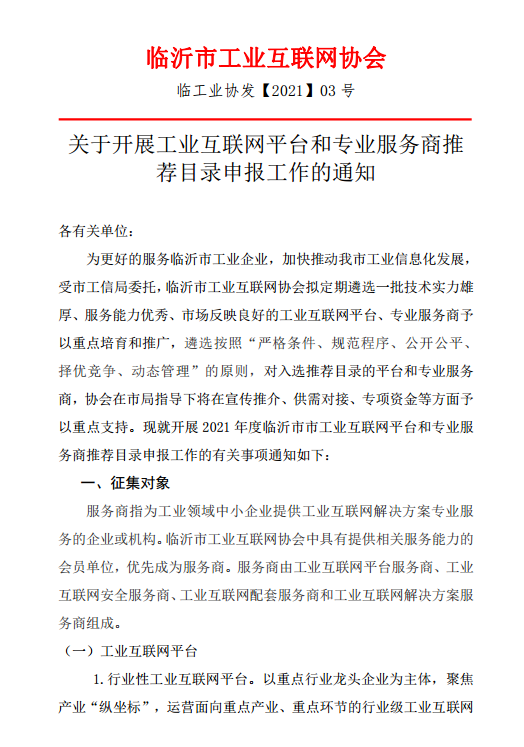 临沂市工业互联网协会

临工业协发【2021】03 号

关于开展工业互联网平台和专业服务商推荐目录申报工作的通知

各有关单位：

为更好的服务临沂市工业企业，加快推动我市工业信息化发展，受市工信局委托，临沂市工业互联网协会拟定期遴选一批技术实力雄厚、服务能力优秀、市场反映良好的工业互联网平台、专业服务商予以重点培育和推广，遴选按照“严格条件、规范程序、公开公平、择优竞争、动态管理”的原则，对入选推荐目录的平台和专业服务商，协会在市局指导下将在宣传推介、供需对接、专项资金等方面予以重点支持。现就开展 2021 年度临沂市市工业互联网平台和专业服务商推荐目录申报工作的有关事项通知如下：

一、征集对象

服务商指为工业领域中小企业提供工业互联网解决方案专业服务的企业或机构。临沂市工业互联网协会中具有提供相关服务能力的会员单位，优先成为服务商。服务商由工业互联网平台服务商、工业互联网安全服务商、工业互联网配套服务商和工业互联网解决方案服务商组成。

（一）工业互联网平台

1. 行业性工业互联网平台。以重点行业龙头企业为主体，聚焦产业“纵坐标”，运营面向重点产业、重点环节的行业级工业互联网